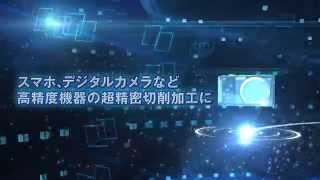 スマホ、デジタルカメラなど
高精度機器の超精密切削加工に